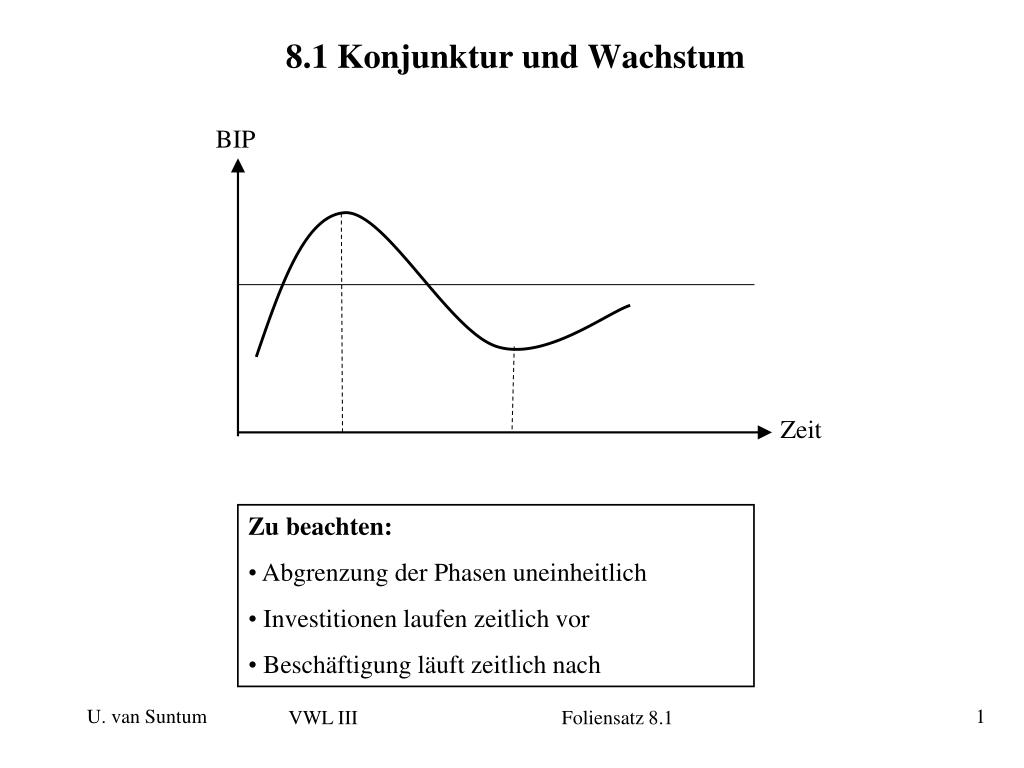 8.1 Konjunktur und Wachstum

BIP

Zeit

Zu beachten:

• Abgrenzung der Phasen uneinheitlich

• Investitionen laufen zeitlich vor

• Beschäftigung läuft zeitlich nach

U. van Suntum

VWL III

Foliensatz 8.1

1